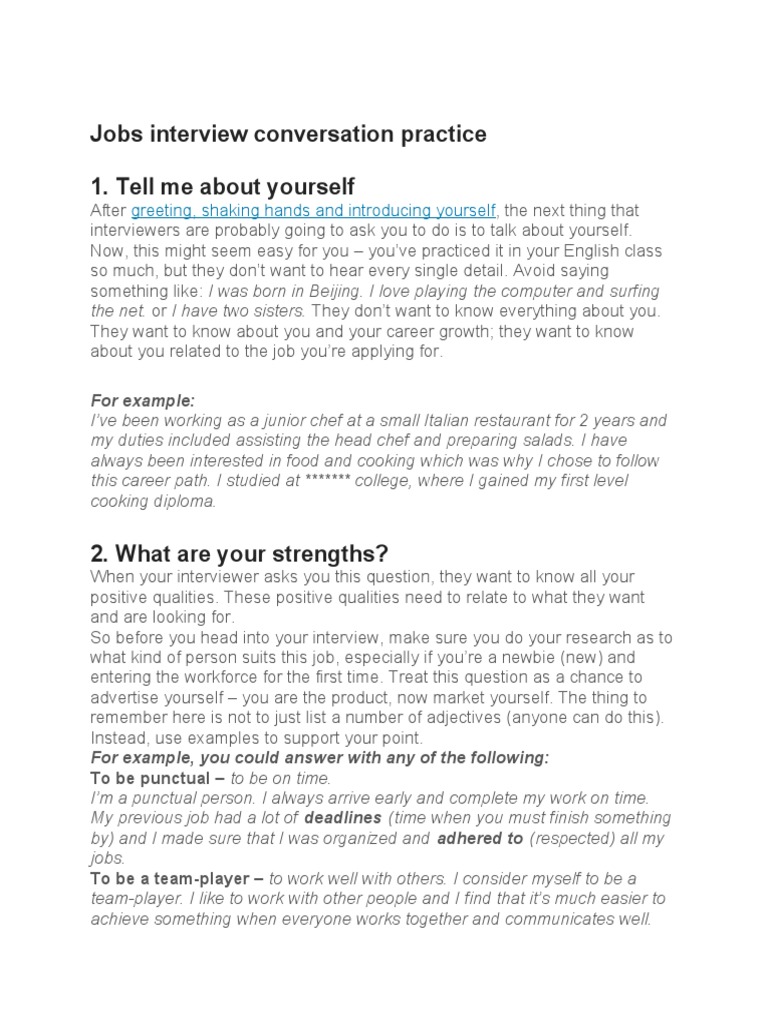 Jobs interview conversation practice

1. Tell me about yourself

After greeting, shaking hands and introducing yourself, the next thing that interviewers are probably going to ask you to do is to talk about yourself. Now, this might seem easy for you – you've practiced it in your English class so much, but they don't want to hear every single detail. Avoid saying something like: I was born in Beijing. I love playing the computer and surfing the net. or I have two sisters. They don't want to know everything about you. They want to know about you and your career growth; they want to know about you related to the job you're applying for.

For example:
I've been working as a junior chef at a small Italian restaurant for 2 years and my duties included assisting the head chef and preparing salads. I have always been interested in food and cooking which was why I chose to follow this career path. I studied at ******* college, where I gained my first level cooking diploma.

2. What are your strengths?

When your interviewer asks you this question, they want to know all your positive qualities. These positive qualities need to relate to what they want and are looking for.

So before you head into your interview, make sure you do your research as to what kind of person suits this job, especially if you're a newbie (new) and entering the workforce for the first time. Treat this question as a chance to advertise yourself – you are the product, now market yourself. The thing to remember here is not to just list a number of adjectives (anyone can do this). Instead, use examples to support your point.

For example, you could answer with any of the following:
To be punctual – to be on time.
I'm a punctual person. I always arrive early and complete my work on time. My previous job had a lot of deadlines (time when you must finish something by) and I made sure that I was organized and adhered to (respected) all my jobs.
To be a team-player – to work well with others. I consider myself to be a team-player. I like to work with other people and I find that it's much easier to achieve something when everyone works together and communicates well.